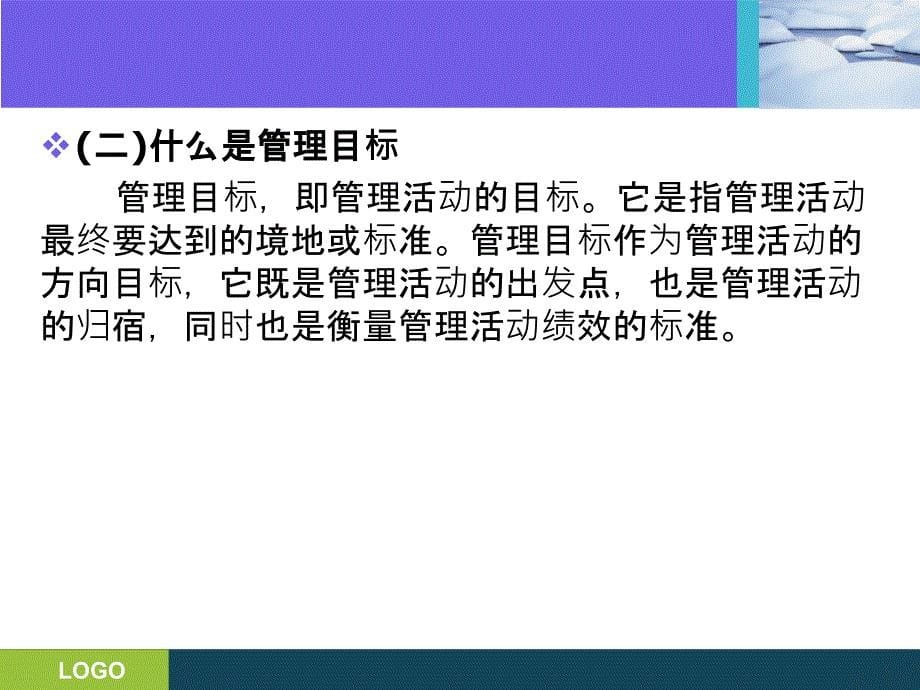 ❖ (二)什么是管理目标

管理目标，即管理活动的目标。它是指管理活动最终要达到的境地或标准。管理目标作为管理活动的方向目标，它既是管理活动的出发点，也是管理活动的归宿，同时也是衡量管理活动绩效的标准。

LOGO